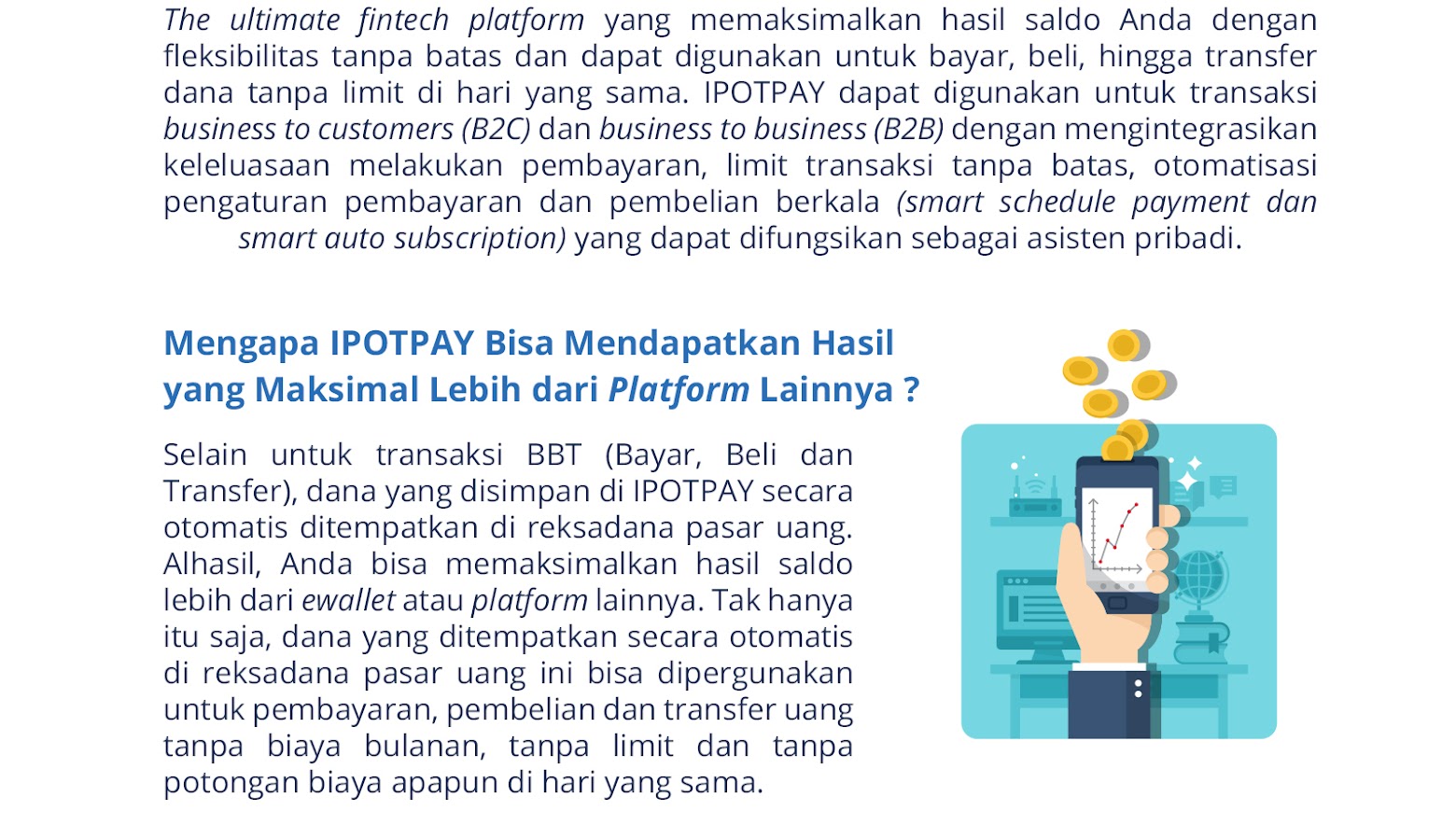 The ultimate fintech platform yang memaksimalkan hasil saldo Anda dengan fleksibilitas tanpa batas dan dapat digunakan untuk bayar, beli, hingga transfer dana tanpa limit di hari yang sama. IPOTPAY dapat digunakan untuk transaksi business to customers (B2C) dan business to business (B2B) dengan mengintegrasikan keleluasaan melakukan pembayaran, limit transaksi tanpa batas, otomatisasi pengaturan pembayaran dan pembelian berkala (smart schedule payment dan smart auto subscription) yang dapat difungsikan sebagai asisten pribadi.

Mengapa IPOTPAY Bisa Mendapatkan Hasil yang Maksimal Lebih dari Platform Lainnya ?

Selain untuk transaksi BBT (Bayar, Beli dan Transfer), dana yang disimpan di IPOTPAY secara otomatis ditempatkan di reksadana pasar uang. Alhasil, Anda bisa memaksimalkan hasil saldo lebih dari ewallet atau platform lainnya. Tak hanya itu saja, dana yang ditempatkan secara otomatis di reksadana pasar uang ini bisa dipergunakan untuk pembayaran, pembelian dan transfer uang tanpa biaya bulanan, tanpa limit dan tanpa potongan biaya apapun di hari yang sama.